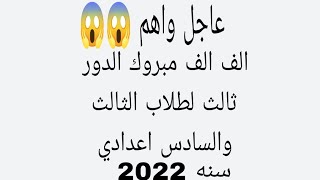 عاجل واهم 😱😱
الف الف مبروك الدور ثالث لطلاب الثالث والسادس اعدادي سنه 2022